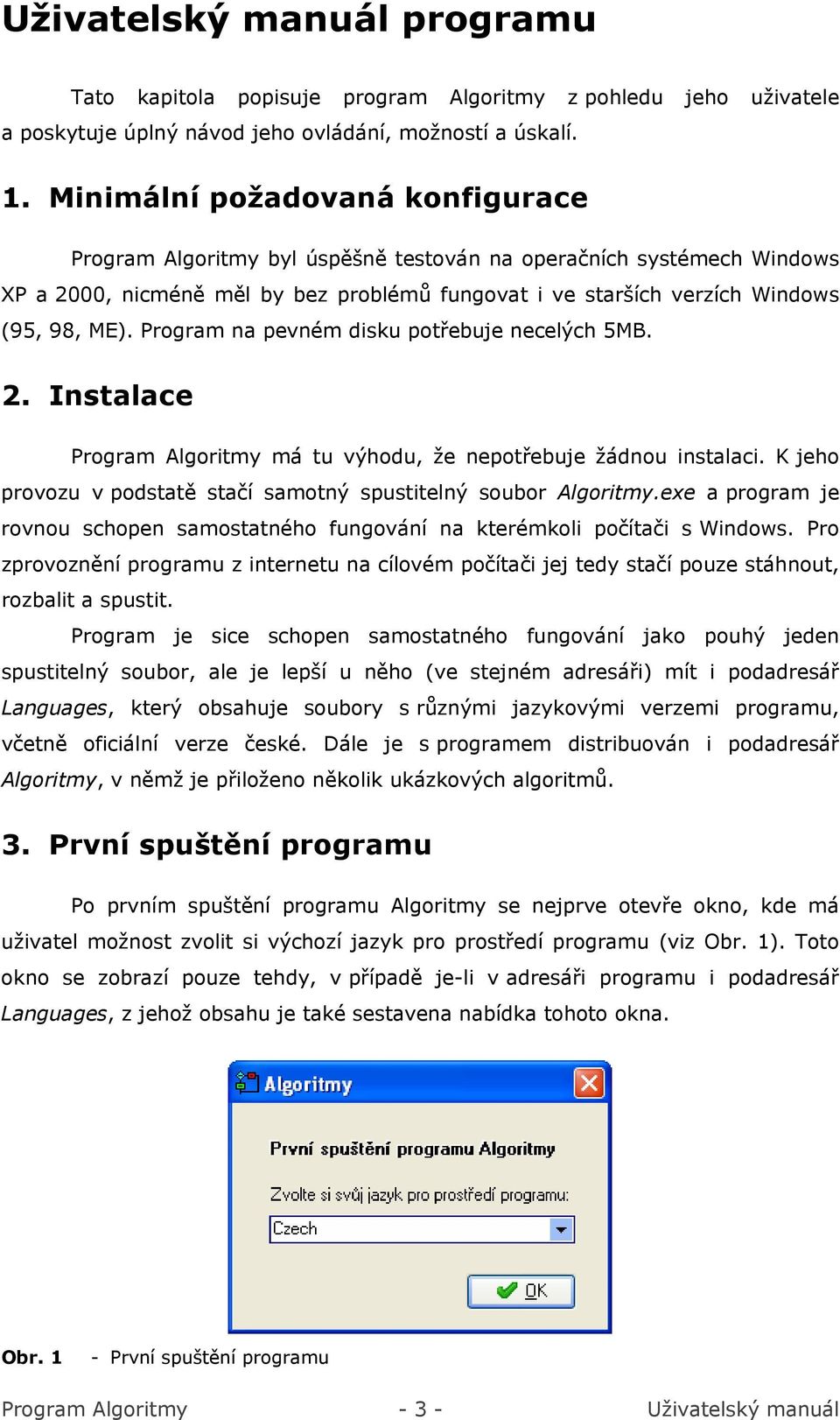 Uživatelský manuál programu

Tato kapitola popisuje program Algoritmy z pohledu jeho uživatele a poskytuje úplný návod jeho ovládání, možností a úskalí.

1. Minimální požadovaná konfigurace

Program Algoritmy byl úspěšně testován na operačních systémech Windows XP a 2000, nicméně měl by bez problémů fungovat i ve starších verzích Windows (95, 98, ME). Program na pevném disku potřebuje necelých 5MB.

2. Instalace

Program Algoritmy má tu výhodu, že nepotřebuje žádnou instalaci. K jeho provozu v podstatě stačí samotný spustitelný soubor Algoritmy.exe a program je rovnou schopen samostatného fungování na kterémkoli počítači s Windows. Pro zprovoznění programu z internetu na cílovém počítači jej tedy stačí pouze stáhnout, rozbalit a spustit.

Program je sice schopen samostatného fungování jako pouhý jeden spustitelný soubor, ale je lepší u něho (ve stejném adresáři) mít i podadresář Languages, který obsahuje soubory s různými jazykovými verzemi programu, včetně oficiální verze české. Dále je s programem distribuován i podadresář Algoritmy, v němž je přiloženo několik ukázkových algoritmů.

3. První spuštění programu

Po prvním spuštění programu Algoritmy se nejprve otevře okno, kde má uživatel možnost zvolit si výchozí jazyk pro prostředí programu (viz Obr. 1). Toto okno se zobrazí pouze tehdy, v případě je-li v adresáři programu i podadresář Languages, z jehož obsahu je také sestavena nabídka tohoto okna.

Algoritmy

První spuštění programu Algoritmy

Zvolte si svůj jazyk pro prostředí programu:

Czech

OK

Obr. 1 - První spuštění programu

Program Algoritmy - 3 - Uživatelský manuál